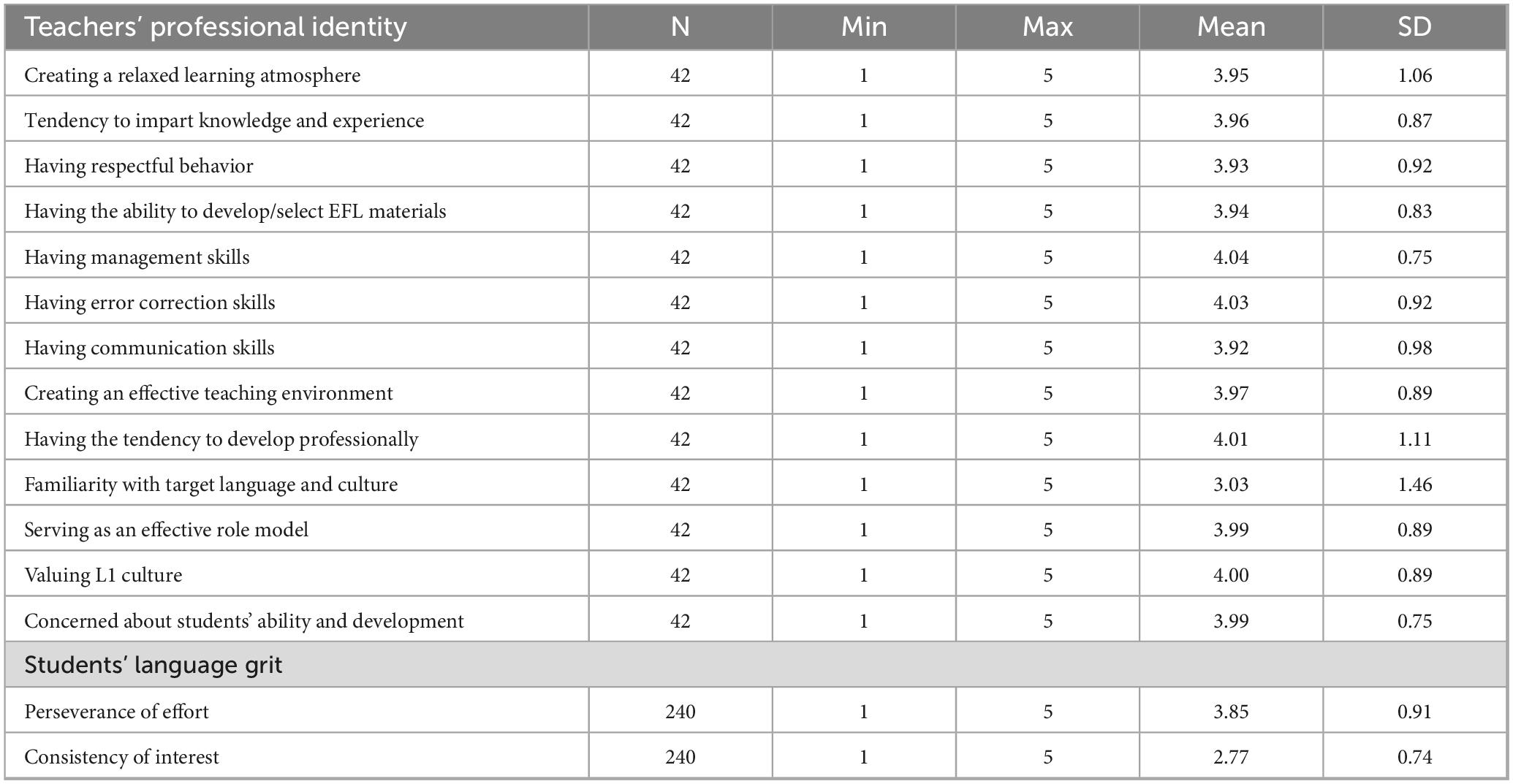 | Teachers' professional identity | N | Min | Max | Mean | SD |
|---|---|---|---|---|---|
| Creating a relaxed learning atmosphere | 42 | 1 | 5 | 3.95 | 1.06 |
| Tendency to impart knowledge and experience | 42 | 1 | 5 | 3.96 | 0.87 |
| Having respectful behavior | 42 | 1 | 5 | 3.93 | 0.92 |
| Having the ability to develop/select EFL materials | 42 | 1 | 5 | 3.94 | 0.83 |
| Having management skills | 42 | 1 | 5 | 4.04 | 0.75 |
| Having error correction skills | 42 | 1 | 5 | 4.03 | 0.92 |
| Having communication skills | 42 | 1 | 5 | 3.92 | 0.98 |
| Creating an effective teaching environment | 42 | 1 | 5 | 3.97 | 0.89 |
| Having the tendency to develop professionally | 42 | 1 | 5 | 4.01 | 1.11 |
| Familiarity with target language and culture | 42 | 1 | 5 | 3.03 | 1.46 |
| Serving as an effective role model | 42 | 1 | 5 | 3.99 | 0.89 |
| Valuing L1 culture | 42 | 1 | 5 | 4.00 | 0.89 |
| Concerned about students' ability and development | 42 | 1 | 5 | 3.99 | 0.75 |
| Students' language grit | | | | | |
| Perseverance of effort | 240 | 1 | 5 | 3.85 | 0.91 |
| Consistency of interest | 240 | 1 | 5 | 2.77 | 0.74 |